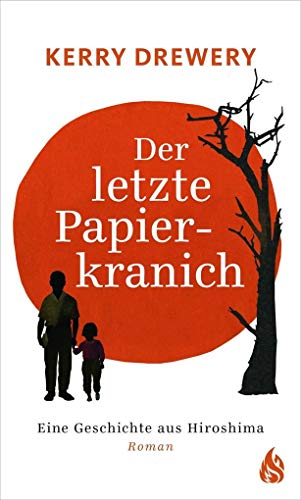 KERRY DREWERY

Der letzte Papierkranich

Eine Geschichte aus Hiroshima
Roman